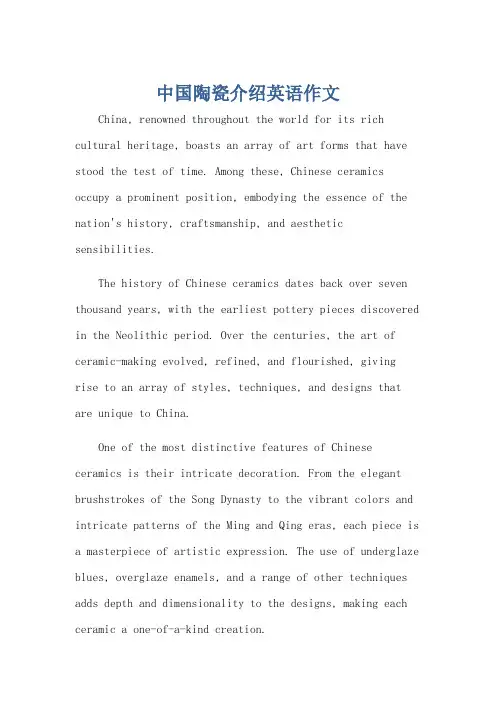 中国陶瓷介绍英语作文

China, renowned throughout the world for its rich cultural heritage, boasts an array of art forms that have stood the test of time. Among these, Chinese ceramics occupy a prominent position, embodying the essence of the nation's history, craftsmanship, and aesthetic sensibilities.

The history of Chinese ceramics dates back over seven thousand years, with the earliest pottery pieces discovered in the Neolithic period. Over the centuries, the art of ceramic-making evolved, refined, and flourished, giving rise to an array of styles, techniques, and designs that are unique to China.

One of the most distinctive features of Chinese ceramics is their intricate decoration. From the elegant brushstrokes of the Song Dynasty to the vibrant colors and intricate patterns of the Ming and Qing eras, each piece is a masterpiece of artistic expression. The use of underglaze blues, overglaze enamels, and a range of other techniques adds depth and dimensionality to the designs, making each ceramic a one-of-a-kind creation.